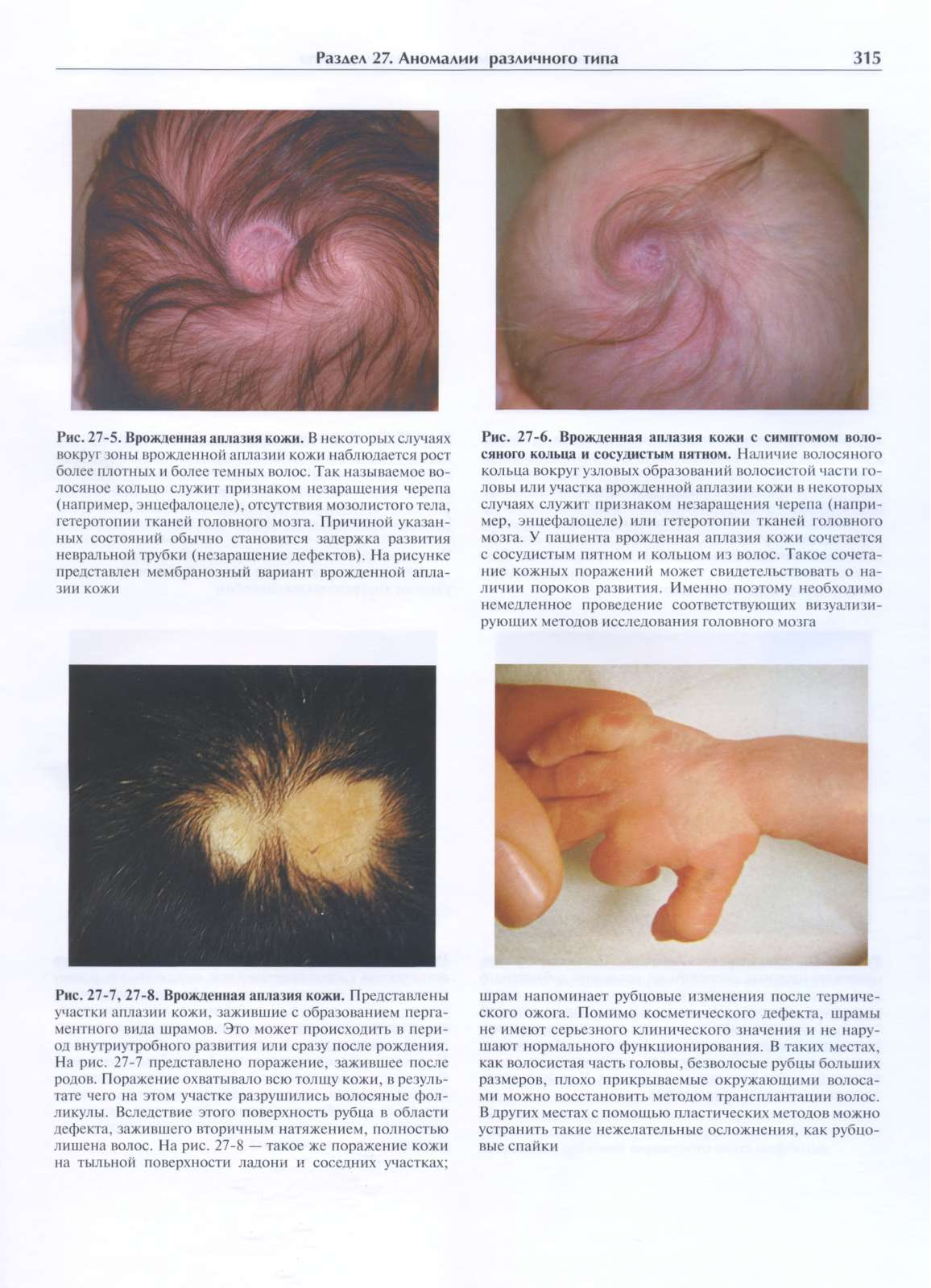 Раздел 27. Аномалии различного типа 315

Рис. 27-5. Врожденная аплазия кожи. В некоторых случаях вокруг зоны врожденной аплазии кожи наблюдается рост более плотных и более темных волос. Так называемое волосяное кольцо служит признаком незаращения черепа (например, энцефалоцеле), отсутствия мозолистого тела, гетеротопии тканей головного мозга. Причиной указанных состояний обычно становится задержка развития невральной трубки (незаращение дефектов). На рисунке представлен мембранозный вариант врожденной аплазии кожи

Рис. 27-6. Врожденная аплазия кожи с симптомом волосяного кольца и сосудистым пятном. Наличие волосяного кольца вокруг узловых образований волосистой части головы или участка врожденной аплазии кожи в некоторых случаях служит признаком незаращения черепа (например, энцефалоцеле) или гетеротопии тканей головного мозга. У пациента врожденная аплазия кожи сочетается с сосудистым пятном и кольцом из волос. Такое сочетание кожных поражений может свидетельствовать о наличии пороков развития. Именно поэтому необходимо немедленное проведение соответствующих визуализирующих методов исследования головного мозга

Рис. 27-7, 27-8. Врожденная аплазия кожи. Представлены участки аплазии кожи, зажившие с образованием пергаментного вида шрамов. Это может происходить в период внутриутробного развития или сразу после рождения. На рис. 27-7 представлено поражение, зажившее после родов. Поражение охватывало всю толщу кожи, в результате чего на этом участке разрушились волосяные фолликулы. Вследствие этого поверхность рубца в области дефекта, зажившего вторичным натяжением, полностью лишена волос. На рис. 27-8 — такое же поражение кожи на тыльной поверхности ладони и соседних участках; шрам напоминает рубцовые изменения после термического ожога. Помимо косметического дефекта, шрамы не имеют серьезного клинического значения и не нарушают нормального функционирования. В таких местах, как волосистая часть головы, безволосые рубцы больших размеров, плохо прикрываемые окружающими волосами можно восстановить методом трансплантации волос. В других местах с помощью пластических методов можно устранить такие нежелательные осложнения, как рубцовые спайки